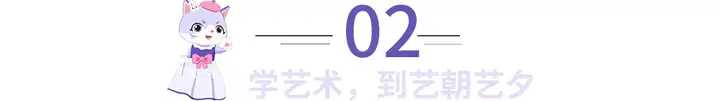 02

学艺术，到艺朝艺夕